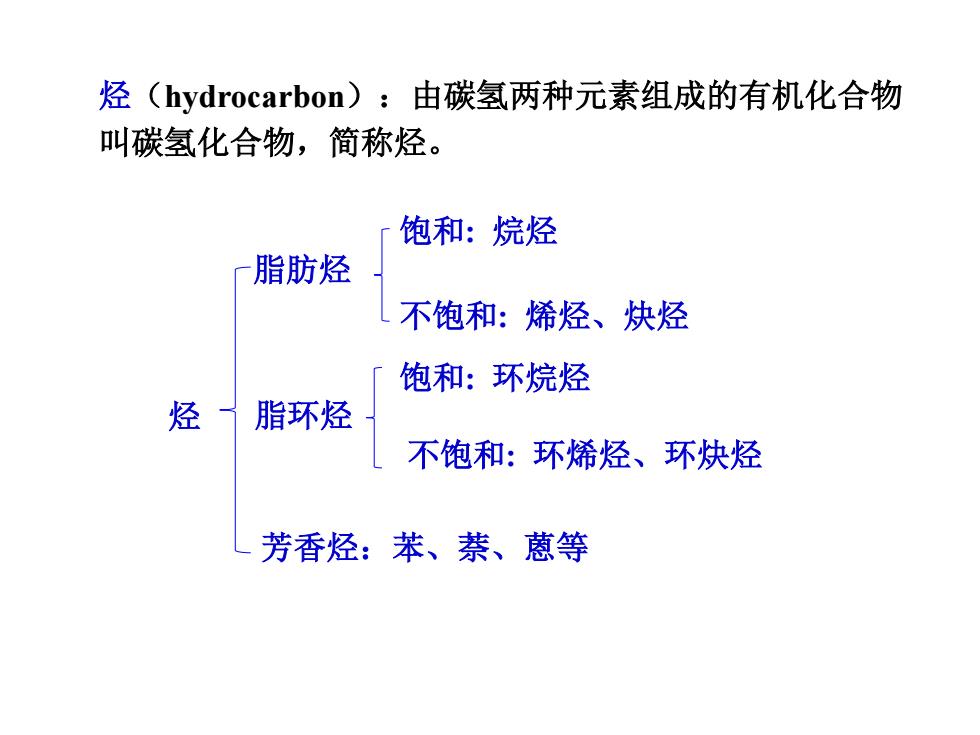 烃（hydrocarbon）：由碳氢两种元素组成的有机化合物叫碳氢化合物，简称烃。

烃

脂肪烃

饱和：烷烃

不饱和：烯烃、炔烃

脂环烃

饱和：环烷烃

不饱和：环烯烃、环炔烃

芳香烃：苯、萘、蒽等